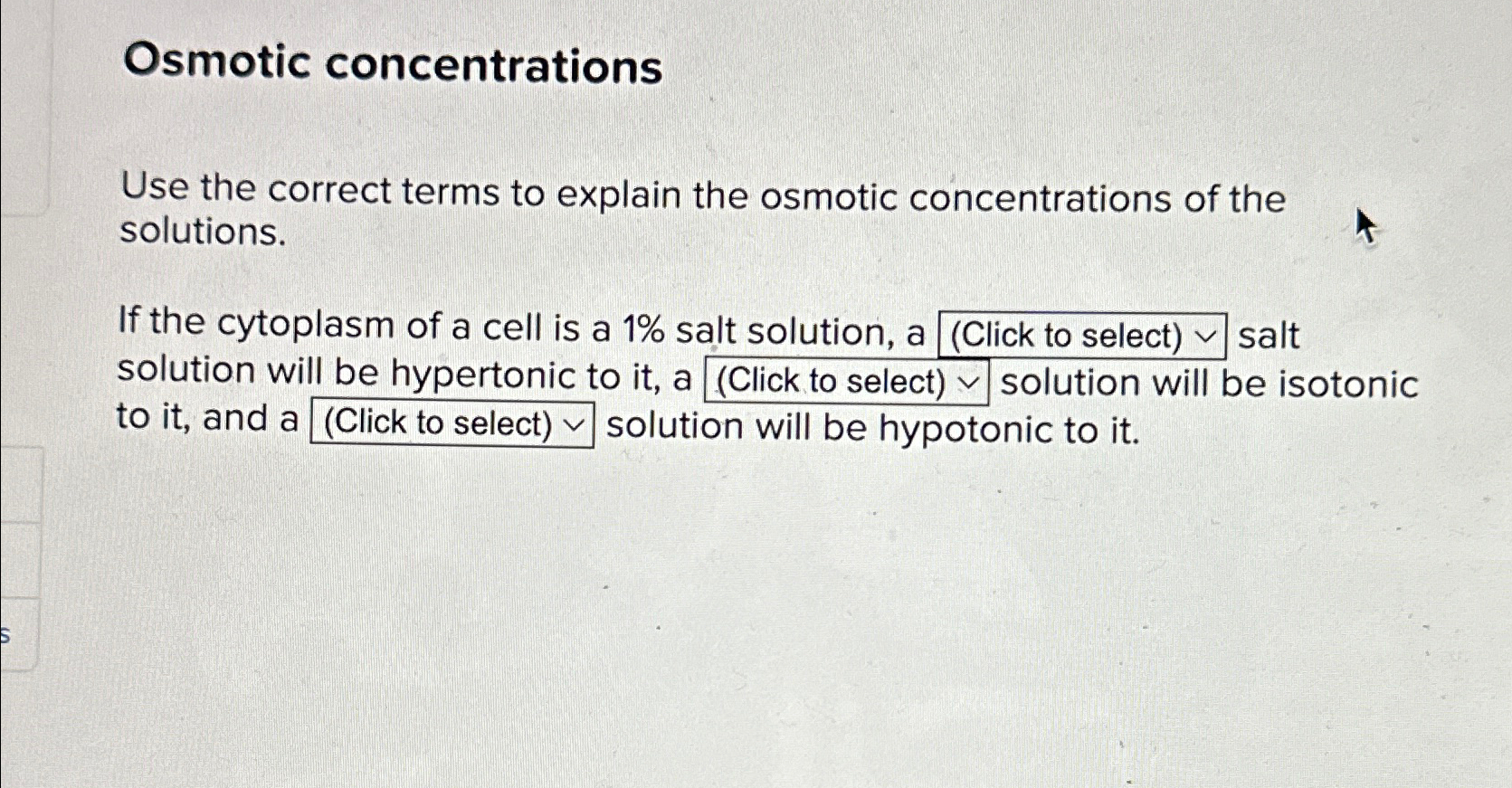 Osmotic concentrations

Use the correct terms to explain the osmotic concentrations of the solutions.

If the cytoplasm of a cell is a 1% salt solution, a (Click to select) salt solution will be hypertonic to it, a (Click to select) solution will be isotonic to it, and a (Click to select) solution will be hypotonic to it.

s